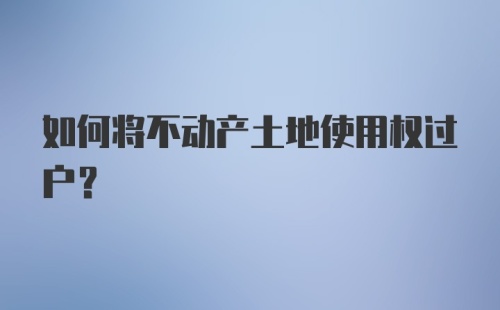 如何将不动产土地使用权过户?